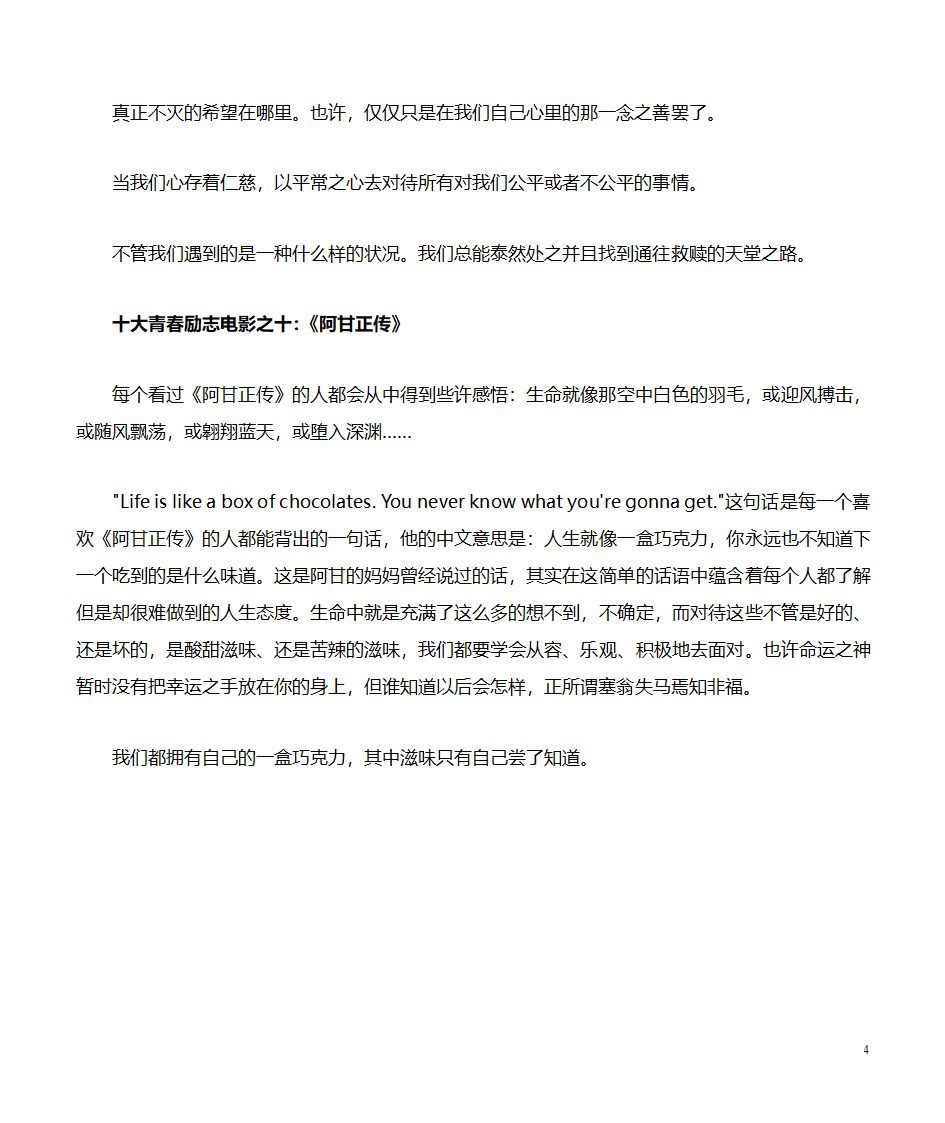 真正不灭的希望在哪里。也许，仅仅只是在我们自己心里的那一念之善罢了。

当我们心存着仁慈，以平常之心去对待所有对我们公平或者不公平的事情。

不管我们遇到的是一种什么样的状况。我们总能泰然处之并且找到通往救赎的天堂之路。

十大青春励志电影之十:《阿甘正传》

每个看过《阿甘正传》的人都会从中得到些许感悟：生命就像那空中白色的羽毛，或迎风搏击，或随风飘荡，或翱翔蓝天，或堕入深渊……

"Life is like a box of chocolates. You never know what you're gonna get."这句话是每一个喜欢《阿甘正传》的人都能背出的一句话，他的中文意思是：人生就像一盒巧克力，你永远也不知道下一个吃到的是什么味道。这是阿甘的妈妈曾经说过的话，其实在这简单的话语中蕴含着每个人都了解但是却很难做到的人生态度。生命中就是充满了这么多的想不到，不确定，而对待这些不管是好的、还是坏的，是酸甜滋味、还是苦辣的滋味，我们都要学会从容、乐观、积极地去面对。也许命运之神暂时没有把幸运之手放在你的身上，但谁知道以后会怎样，正所谓塞翁失马焉知非福。

我们都拥有自己的一盒巧克力，其中滋味只有自己尝了知道。

4